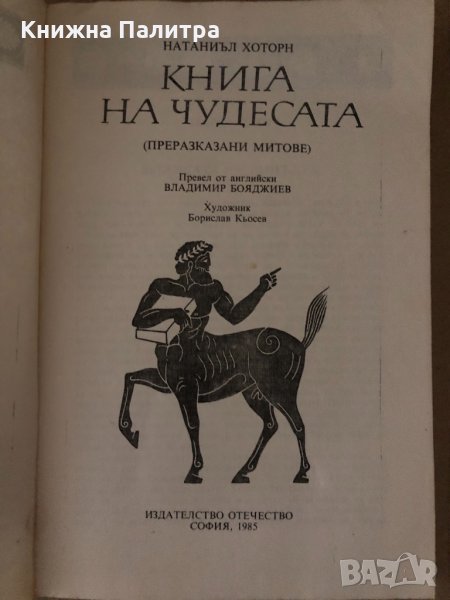 НАТАНИЪЛ ХОТОРН

КНИГА
НА ЧУДЕСАТА

(ПРЕРАЗКАЗАНИ МИТОВЕ)

Превел от английски
ВЛАДИМИР БОЯДЖИЕВ

Художник
Борислав Кьосев

ИЗДАТЕЛСТВО ОТЕЧЕСТВО
СОФИЯ, 1985

Книжна Палитра

BAZAR